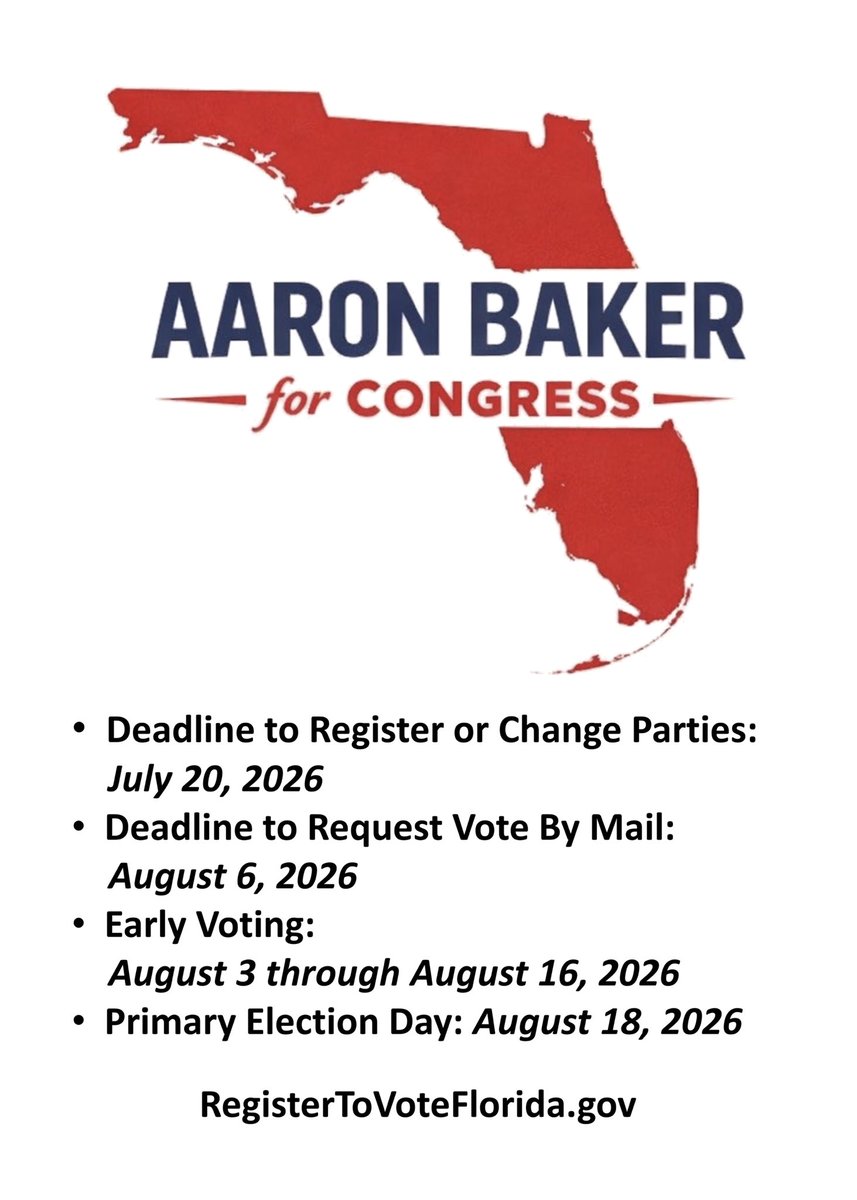 AARON BAKER
for CONGRESS

• Deadline to Register or Change Parties: July 20, 2026
• Deadline to Request Vote By Mail: August 6, 2026
• Early Voting: August 3 through August 16, 2026
• Primary Election Day: August 18, 2026

RegisterToVoteFlorida.gov